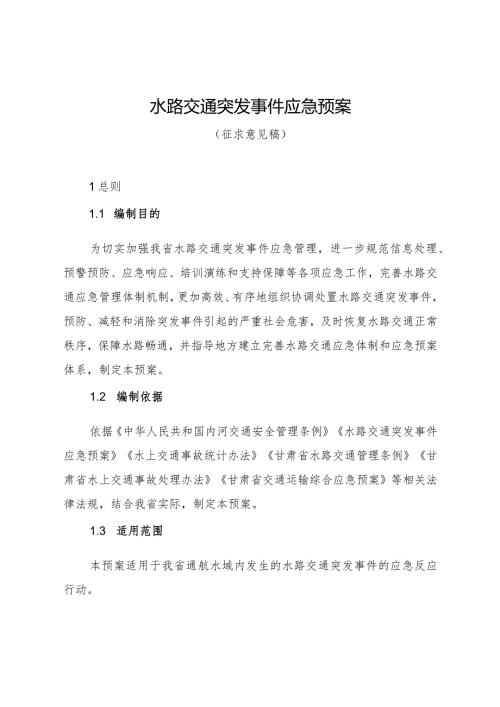 水路交通突发事件应急预案

（征求意见稿）

1 总则

1.1 编制目的

为切实加强我省水路交通突发事件应急管理，进一步规范信息处理、预警预防、应急响应、培训演练和支持保障等各项应急工作，完善水路交通应急管理体制机制，更加高效、有序地组织协调处置水路交通突发事件，预防、减轻和消除突发事件引起的严重社会危害，及时恢复水路交通正常秩序，保障水路畅通，并指导地方建立完善水路交通应急体制和应急预案体系，制定本预案。

1.2 编制依据

依据《中华人民共和国内河交通安全管理条例》《水路交通突发事件应急预案》《水上交通事故统计办法》《甘肃省水路交通管理条例》《甘肃省水上交通事故处理办法》《甘肃省交通运输综合应急预案》等相关法律法规，结合我省实际，制定本预案。

1.3 适用范围

本预案适用于我省通航水域内发生的水路交通突发事件的应急反应行动。